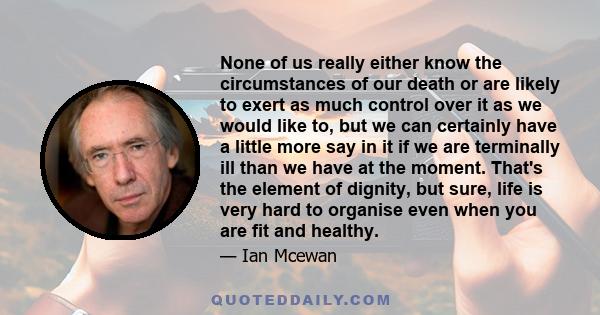 None of us really either know the circumstances of our death or are likely to exert as much control over it as we would like to, but we can certainly have a little more say in it if we are terminally ill than we have at the moment. That's the element of dignity, but sure, life is very hard to organise even when you are fit and healthy.

— Ian Mcewan

QUOTEDDAILY.COM